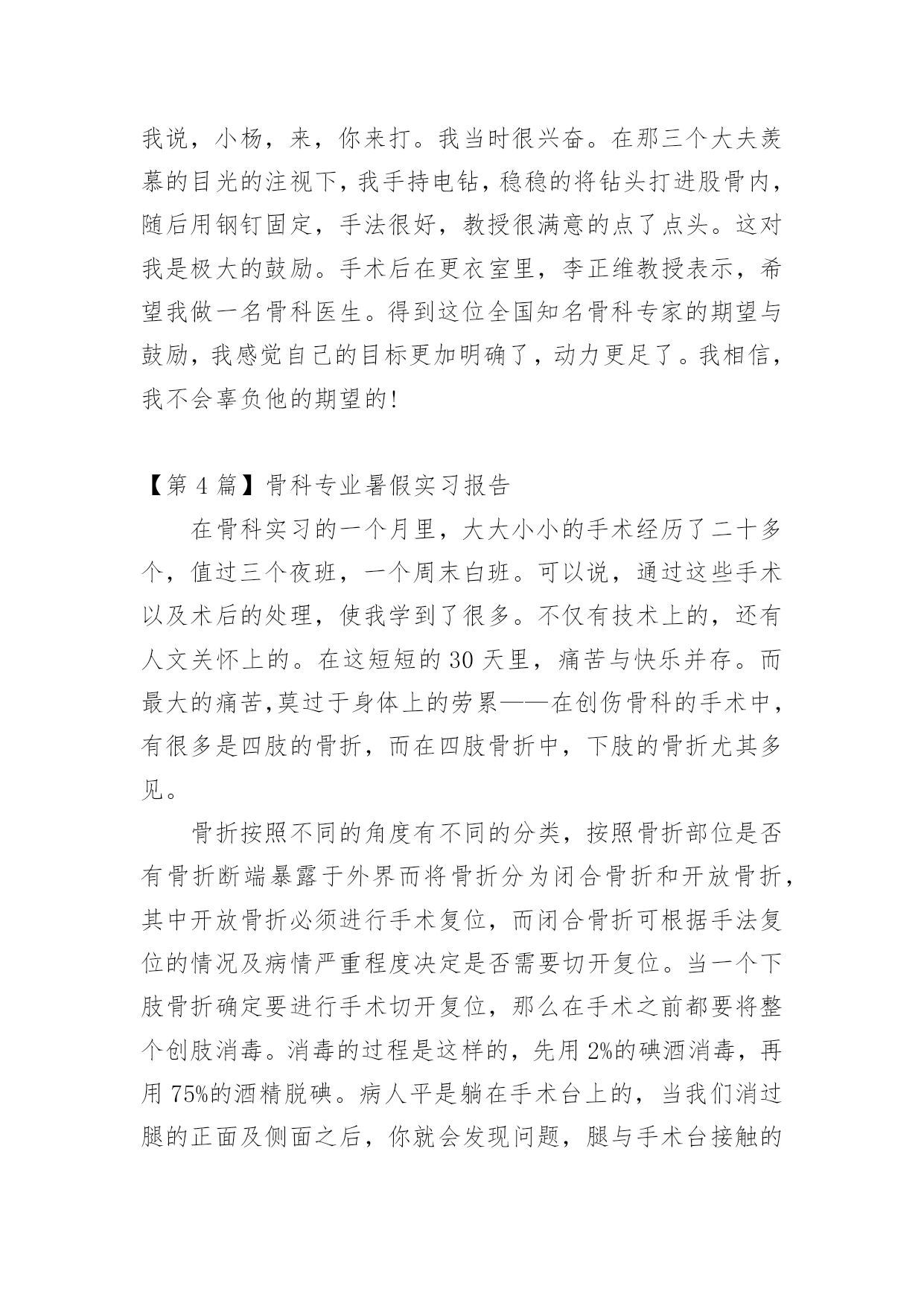 我说，小杨，来，你来打。我当时很兴奋。在那三个大夫羡慕的目光的注视下，我手持电钻，稳稳的将钻头打进股骨内，随后用钢钉固定，手法很好，教授很满意的点了点头。这对我是极大的鼓励。手术后在更衣室里，李正维教授表示，希望我做一名骨科医生。得到这位全国知名骨科专家的期望与鼓励，我感觉自己的目标更加明确了，动力更足了。我相信，我不会辜负他的期望的!

【第 4 篇】骨科专业暑假实习报告

在骨科实习的一个月里，大大小小的手术经历了二十多个，值过三个夜班，一个周末白班。可以说，通过这些手术以及术后的处理，使我学到了很多。不仅有技术上的，还有人文关怀上的。在这短短的 30 天里，痛苦与快乐并存。而最大的痛苦,莫过于身体上的劳累——在创伤骨科的手术中，有很多是四肢的骨折，而在四肢骨折中，下肢的骨折尤其多见。

骨折按照不同的角度有不同的分类，按照骨折部位是否有骨折断端暴露于外界而将骨折分为闭合骨折和开放骨折，其中开放骨折必须进行手术复位，而闭合骨折可根据手法复位的情况及病情严重程度决定是否需要切开复位。当一个下肢骨折确定要进行手术切开复位，那么在手术之前都要将整个创肢消毒。消毒的过程是这样的，先用 2%的碘酒消毒，再用 75%的酒精脱碘。病人平是躺在手术台上的，当我们消过腿的正面及侧面之后，你就会发现问题，腿与手术台接触的